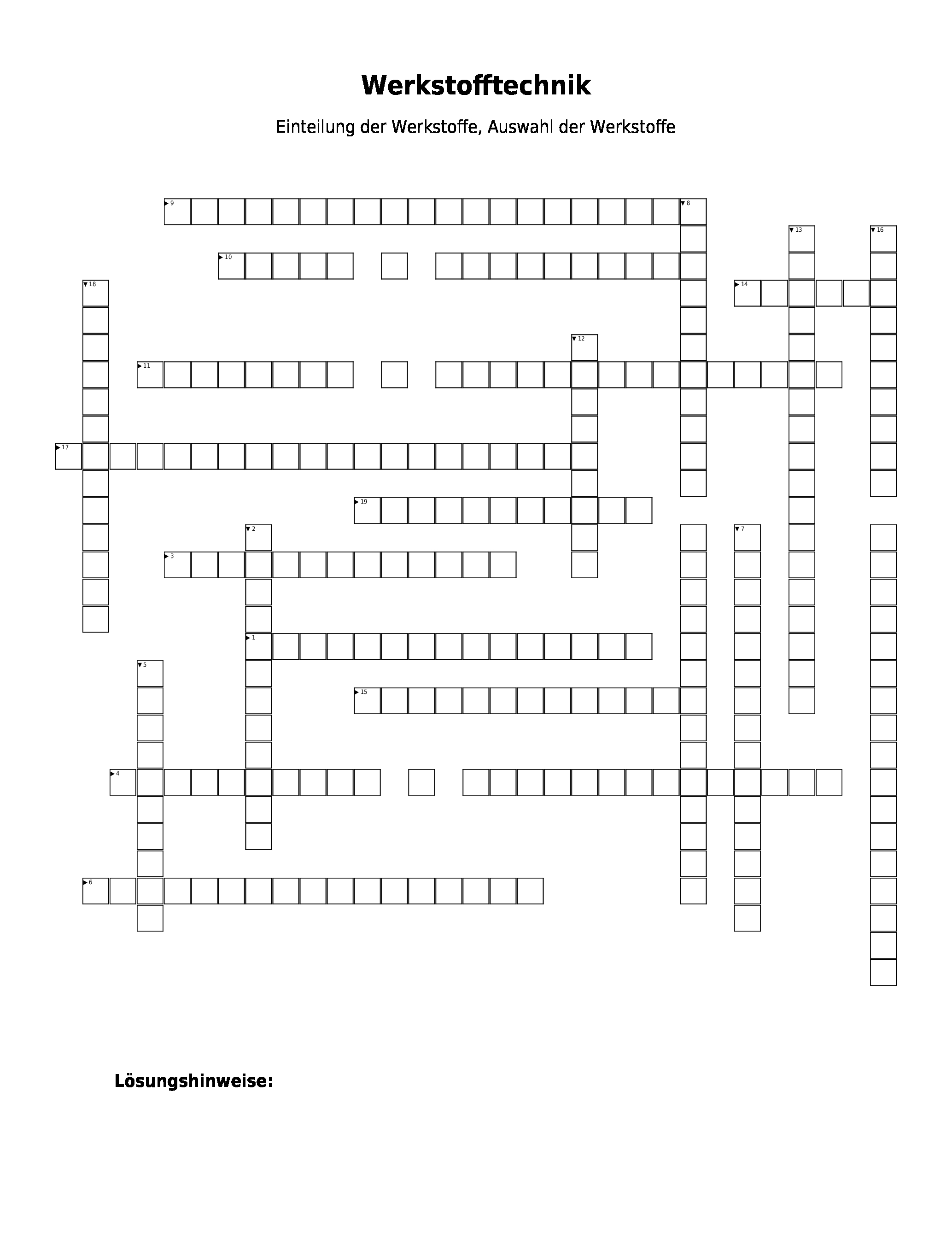 Werkstofftechnik

Einteilung der Werkstoffe, Auswahl der Werkstoffe

9 8 13 16 10 18 14 12 11 17 19 2 7 3 1 5 15 4 6

Lösungshinweise: